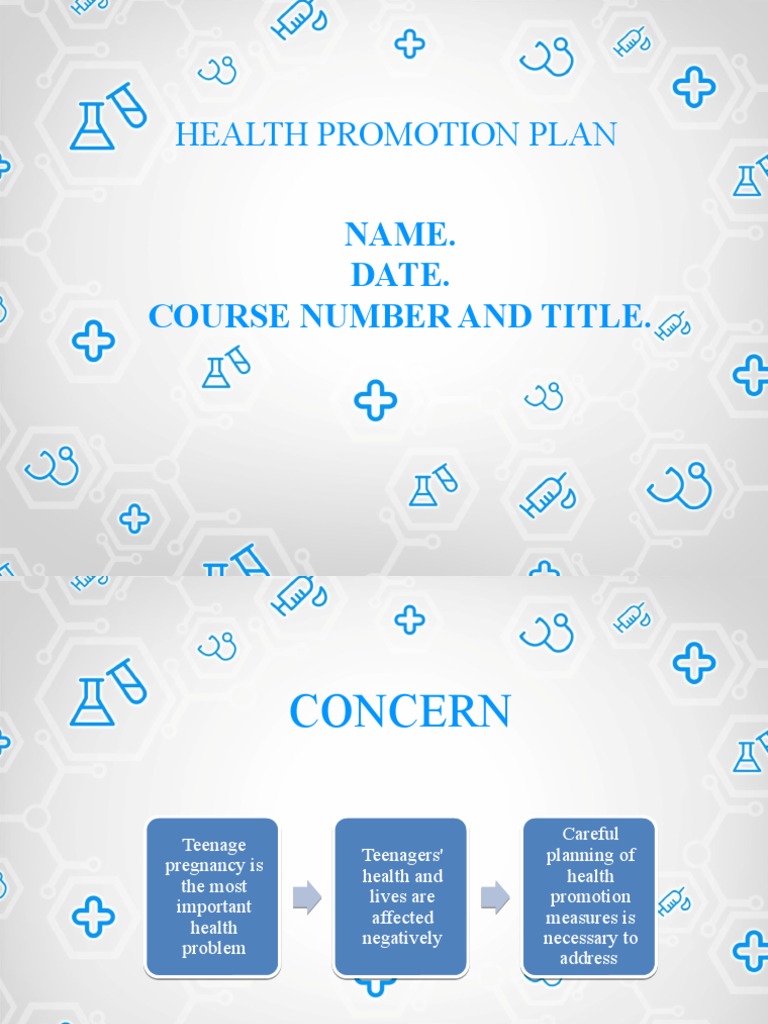 HEALTH PROMOTION PLAN

NAME.
DATE.
COURSE NUMBER AND TITLE.

CONCERN

Teenage pregnancy is the most important health problem

Teenagers' health and lives are affected negatively

Careful planning of health promotion measures is necessary to address